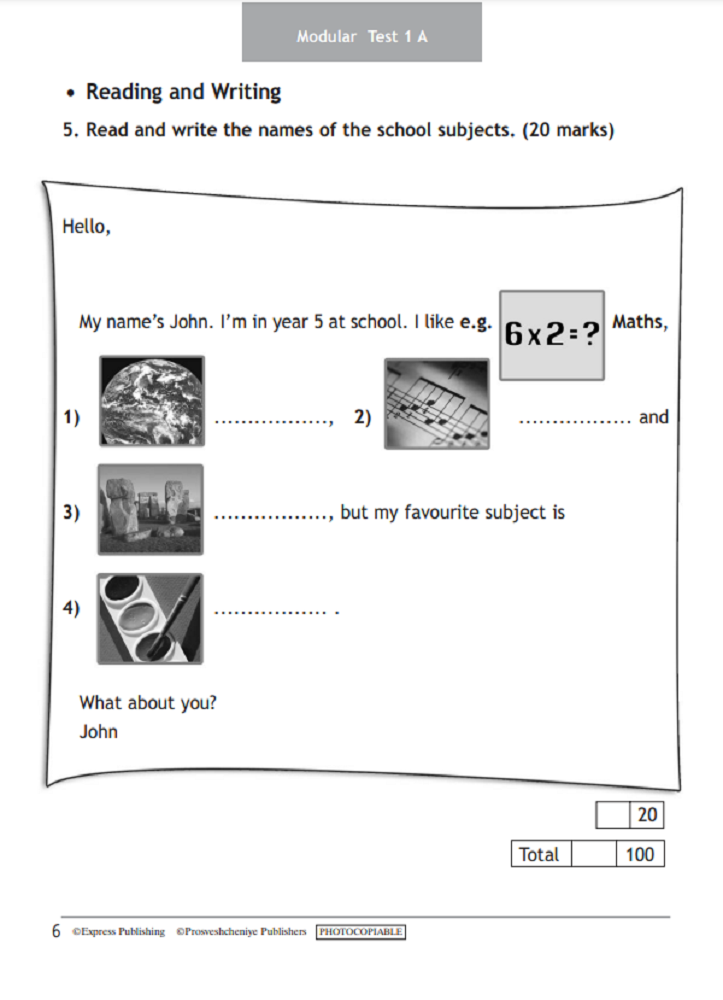 Modular Test 1 A

• Reading and Writing

5. Read and write the names of the school subjects. (20 marks)

Hello,

My name's John. I'm in year 5 at school. I like e.g. $6 \times 2 = ?$ Maths,

1) ................., 2) ................. and

3) ................., but my favourite subject is

4) ................. .

What about you?
John

| | 20 |
|---|---|

| Total | | 100 |
|---|---|---|

6 ©Express Publishing ©Prosveshcheniye Publishers PHOTOCOPIABLE